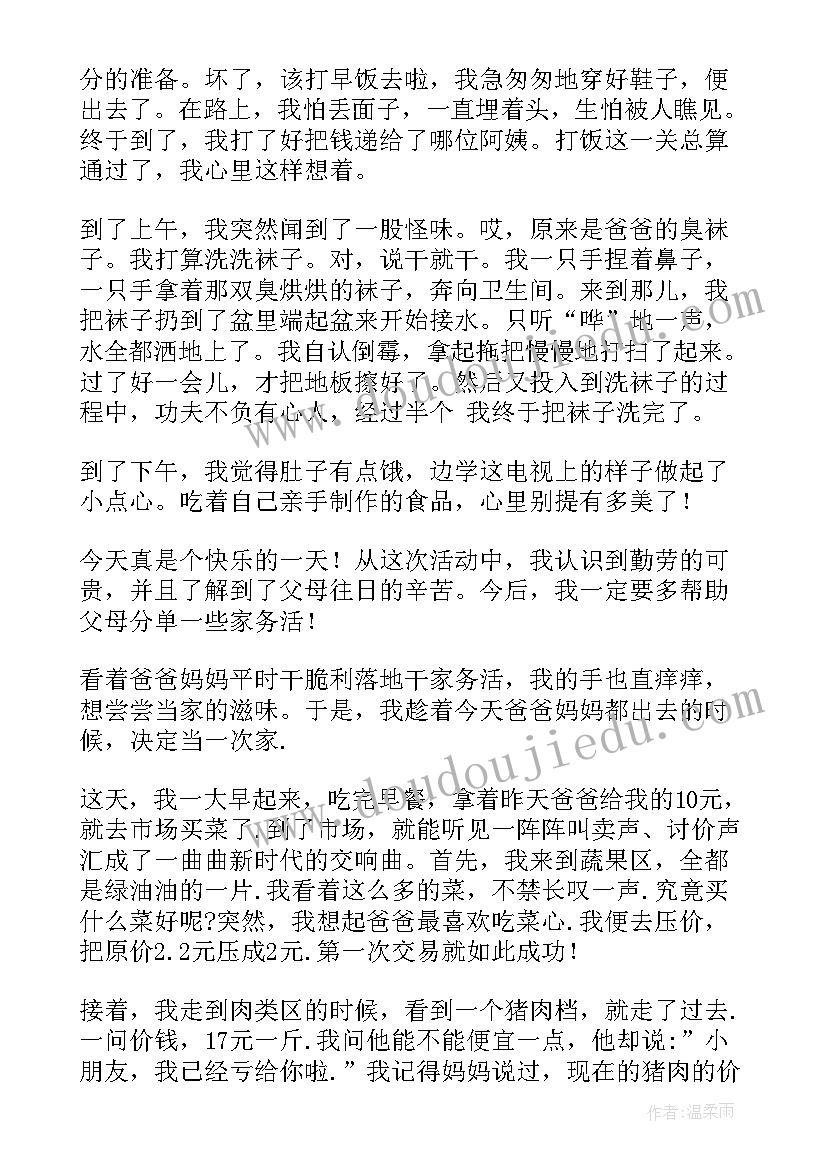 分的准备。坏了，该打早饭去啦，我急匆匆地穿好鞋子，便出去了。在路上，我怕丢面子，一直埋着头，生怕被人瞧见。终于到了，我打了好把钱递给了哪位阿姨。打饭这一关总算通过了，我心里这样想着。

到了上午，我突然闻到了一股怪味。哎，原来是爸爸的臭袜子。我打算洗洗袜子。对，说干就干。我一只手捏着鼻子，一只手拿着那双臭烘烘的袜子，奔向卫生间。来到那儿，我把袜子扔到了盆里端起盆来开始接水。只听“哗”地一声，水全都洒地上了。我自认倒霉，拿起拖把慢慢地打扫了起来。过了好一会儿，才把地板擦好了。然后又投入到洗袜子的过程中，功夫不负有心人，经过半个 我终于把袜子洗完了。

到了下午，我觉得肚子有点饿，边学这电视上的样子做起了小点心。吃着自己亲手制作的食品，心里别提有多美了！

今天真是个快乐的一天！从这次活动中，我认识到勤劳的可贵，并且了解到了父母往日的辛苦。今后，我一定要多帮助父母分单一些家务活！

看着爸爸妈妈平时干脆利落地干家务活，我的手也直痒痒，想尝尝当家的滋味。于是，我趁着今天爸爸妈妈都出去的时候，决定当一次家.

这天，我一大早起来，吃完早餐，拿着昨天爸爸给我的10元，就去市场买菜了.到了市场，就能听见一阵阵叫卖声、讨价声汇成了一曲曲新时代的交响曲。首先，我来到蔬果区，全都是绿油油的一片.我看着这么多的菜，不禁长叹一声.究竟买什么菜好呢?突然，我想起爸爸最喜欢吃菜心.我便去压价，把原价2.2元压成2元.第一次交易就如此成功！

接着，我走到肉类区的时候，看到一个猪肉档，就走了过去.一问价钱，17元一斤.我问他能不能便宜一点，他却说:”小朋友，我已经亏给你啦.”我记得妈妈说过，现在的猪肉的价

www.doudoujiedu.com

作者：温柔雨